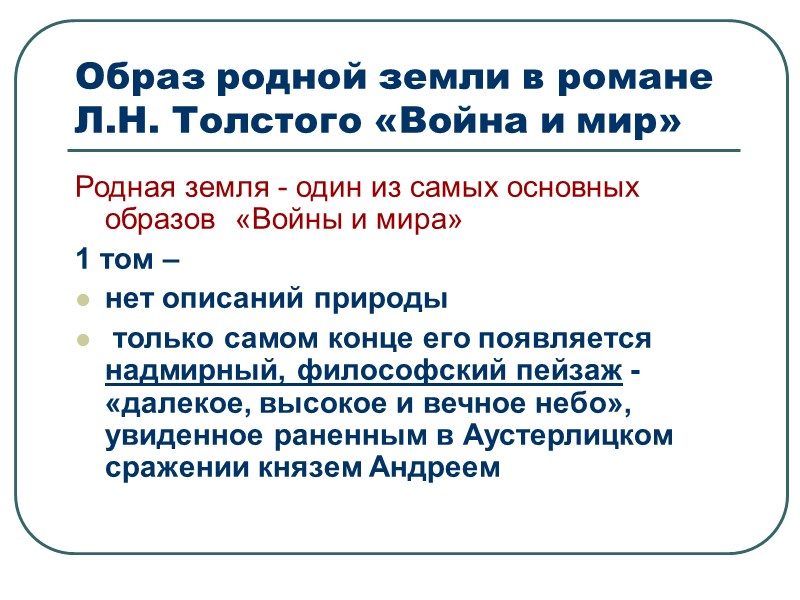 Образ родной земли в романе Л.Н. Толстого «Война и мир»

Родная земля - один из самых основных образов «Войны и мира»

1 том –

нет описаний природы

только самом конце его появляется надмирный, философский пейзаж - «далекое, высокое и вечное небо», увиденное раненным в Аустерлицком сражении князем Андреем